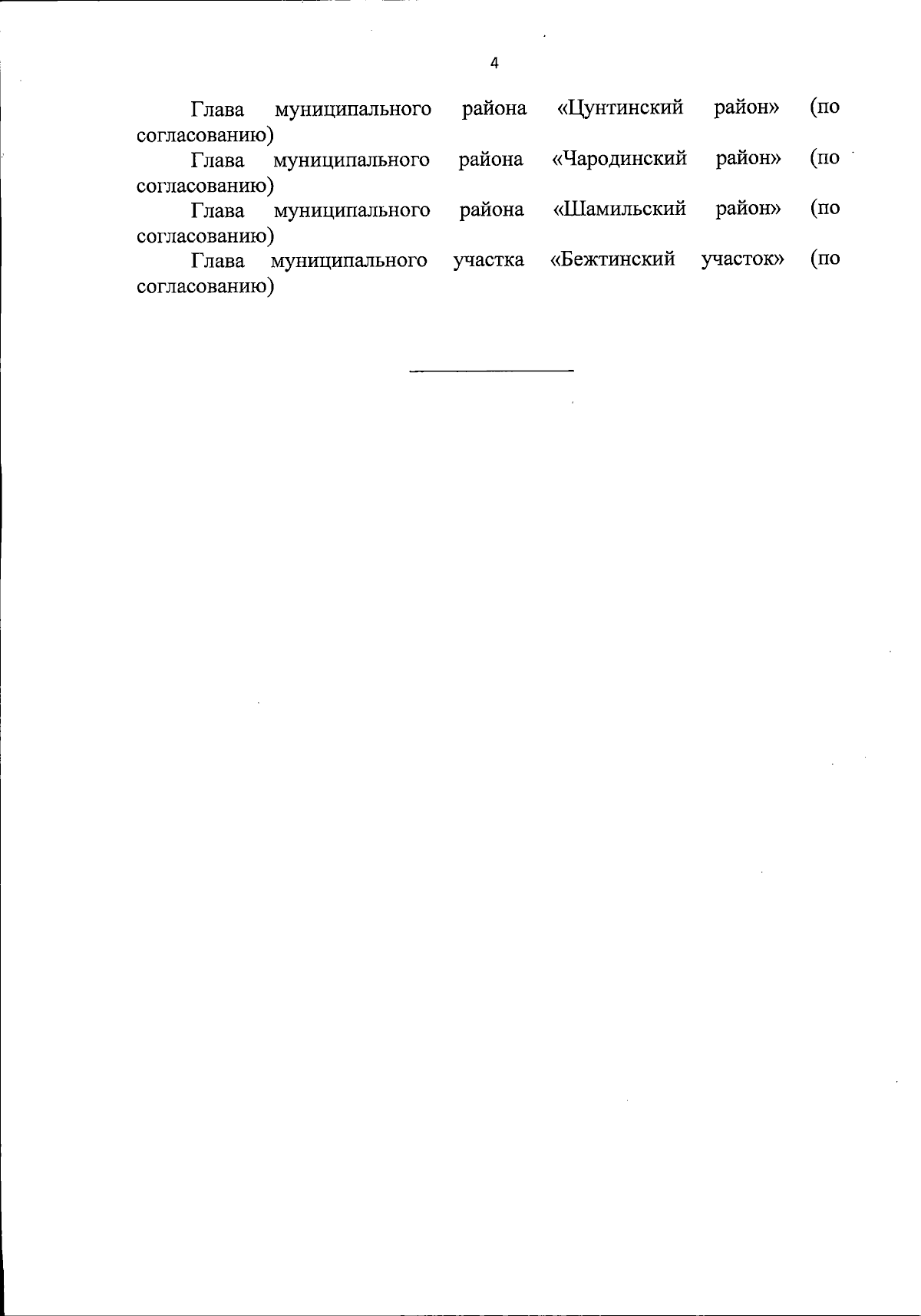 4

Глава муниципального района «Цунтинский район» (по согласованию)

Глава муниципального района «Чародинский район» (по согласованию)

Глава муниципального района «Шамильский район» (по согласованию)

Глава муниципального участка «Бежтинский участок» (по согласованию)